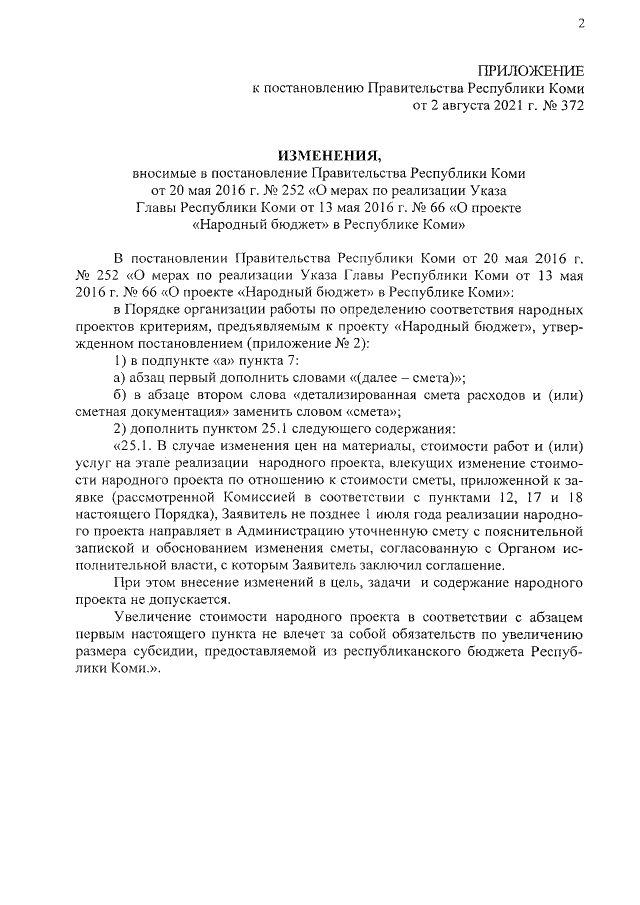 2

ПРИЛОЖЕНИЕ
к постановлению Правительства Республики Коми
от 2 августа 2021 г. № 372

ИЗМЕНЕНИЯ,
вносимые в постановление Правительства Республики Коми от 20 мая 2016 г. № 252 «О мерах по реализации Указа Главы Республики Коми от 13 мая 2016 г. № 66 «О проекте «Народный бюджет» в Республике Коми»

В постановлении Правительства Республики Коми от 20 мая 2016 г. № 252 «О мерах по реализации Указа Главы Республики Коми от 13 мая 2016 г. № 66 «О проекте «Народный бюджет» в Республике Коми»:

в Порядке организации работы по определению соответствия народных проектов критериям, предъявляемым к проекту «Народный бюджет», утвержденном постановлением (приложение № 2):

1) в подпункте «а» пункта 7:

а) абзац первый дополнить словами «(далее – смета)»;

б) в абзаце втором слова «детализированная смета расходов и (или) сметная документация» заменить словом «смета»;

2) дополнить пунктом 25.1 следующего содержания:

«25.1. В случае изменения цен на материалы, стоимости работ и (или) услуг на этапе реализации народного проекта, влекущих изменение стоимости народного проекта по отношению к стоимости сметы, приложенной к заявке (рассмотренной Комиссией в соответствии с пунктами 12, 17 и 18 настоящего Порядка), Заявитель не позднее 1 июля года реализации народного проекта направляет в Администрацию уточненную смету с пояснительной запиской и обоснованием изменения сметы, согласованную с Органом исполнительной власти, с которым Заявитель заключил соглашение.

При этом внесение изменений в цель, задачи и содержание народного проекта не допускается.

Увеличение стоимости народного проекта в соответствии с абзацем первым настоящего пункта не влечет за собой обязательств по увеличению размера субсидии, предоставляемой из республиканского бюджета Республики Коми.».